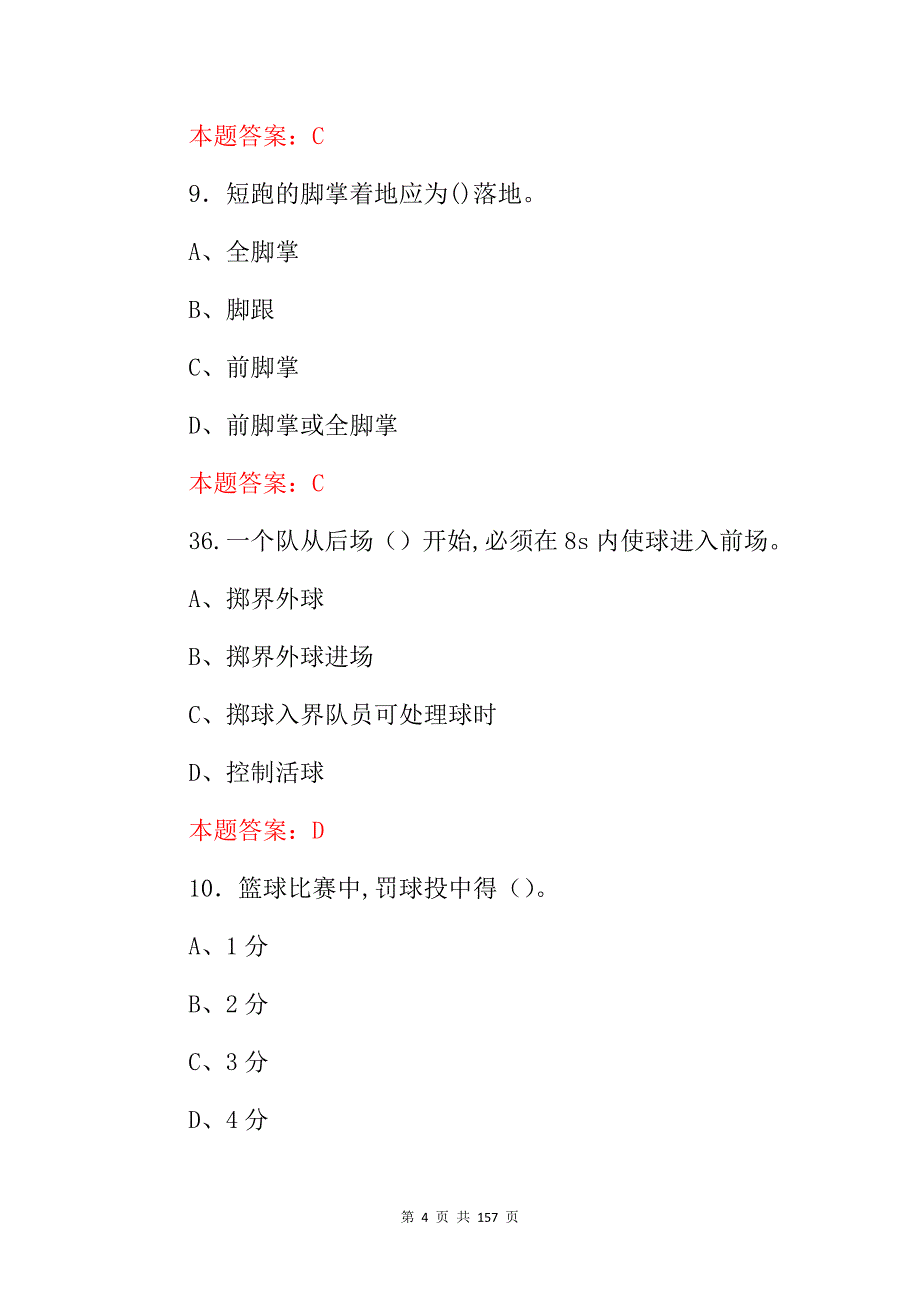 本题答案：C

9．短跑的脚掌着地应为()落地。

A、全脚掌

B、脚跟

C、前脚掌

D、前脚掌或全脚掌

本题答案：C

36.一个队从后场（）开始,必须在 8s 内使球进入前场。

A、掷界外球

B、掷界外球进场

C、掷球入界队员可处理球时

D、控制活球

本题答案：D

10．篮球比赛中,罚球投中得（）。

A、1 分

B、2 分

C、3 分

D、4 分

第 4 页 共 157 页